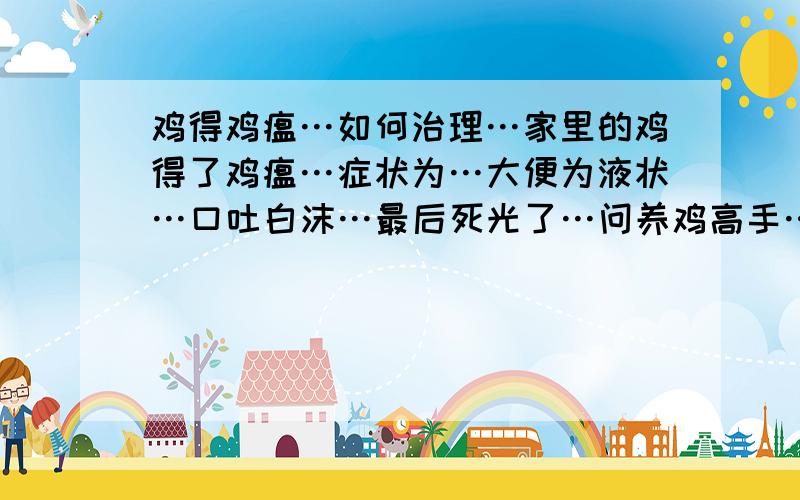 鸡得鸡瘟…如何治理…家里的鸡得了鸡瘟…症状为…大便为液状…口吐白沫…最后死光了…问养鸡高手…